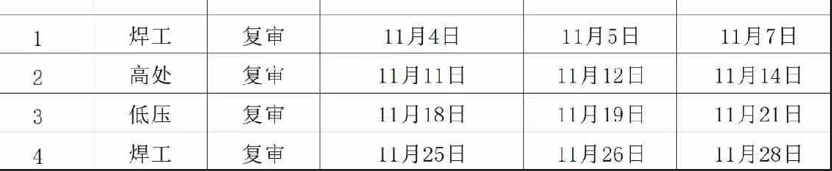 | | | | | | |
|---|---|---|---|---|---|
| 1 | 焊工 | 复审 | 11月4日 | 11月5日 | 11月7日 |
| 2 | 高处 | 复审 | 11月11日 | 11月12日 | 11月14日 |
| 3 | 低压 | 复审 | 11月18日 | 11月19日 | 11月21日 |
| 4 | 焊工 | 复审 | 11月25日 | 11月26日 | 11月28日 |